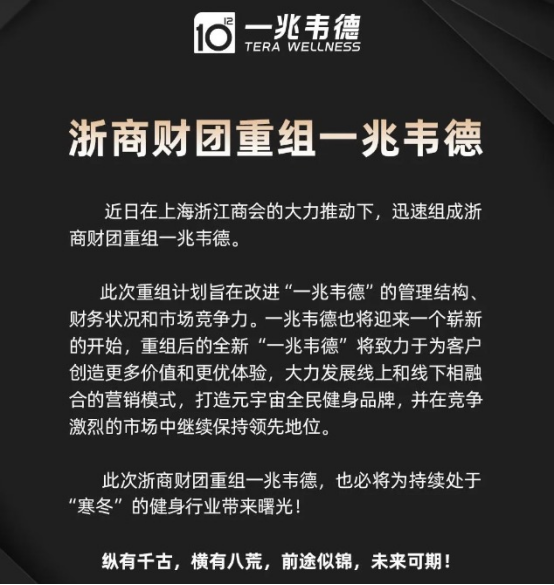 $10^{12}$ 一兆韦德
TERA WELLNESS

浙商财团重组一兆韦德

近日在上海浙江商会的大力推动下，迅速组成浙商财团重组一兆韦德。

此次重组计划旨在改进“一兆韦德”的管理结构、财务状况和市场竞争力。一兆韦德也将迎来一个崭新的开始，重组后的全新“一兆韦德”将致力于为客户创造更多价值和更优体验，大力发展线上和线下相融合的营销模式，打造元宇宙全民健身品牌，并在竞争激烈的市场中继续保持领先地位。

此次浙商财团重组一兆韦德，也必将为持续处于“寒冬”的健身行业带来曙光！

纵有千古，横有八荒，前途似锦，未来可期！